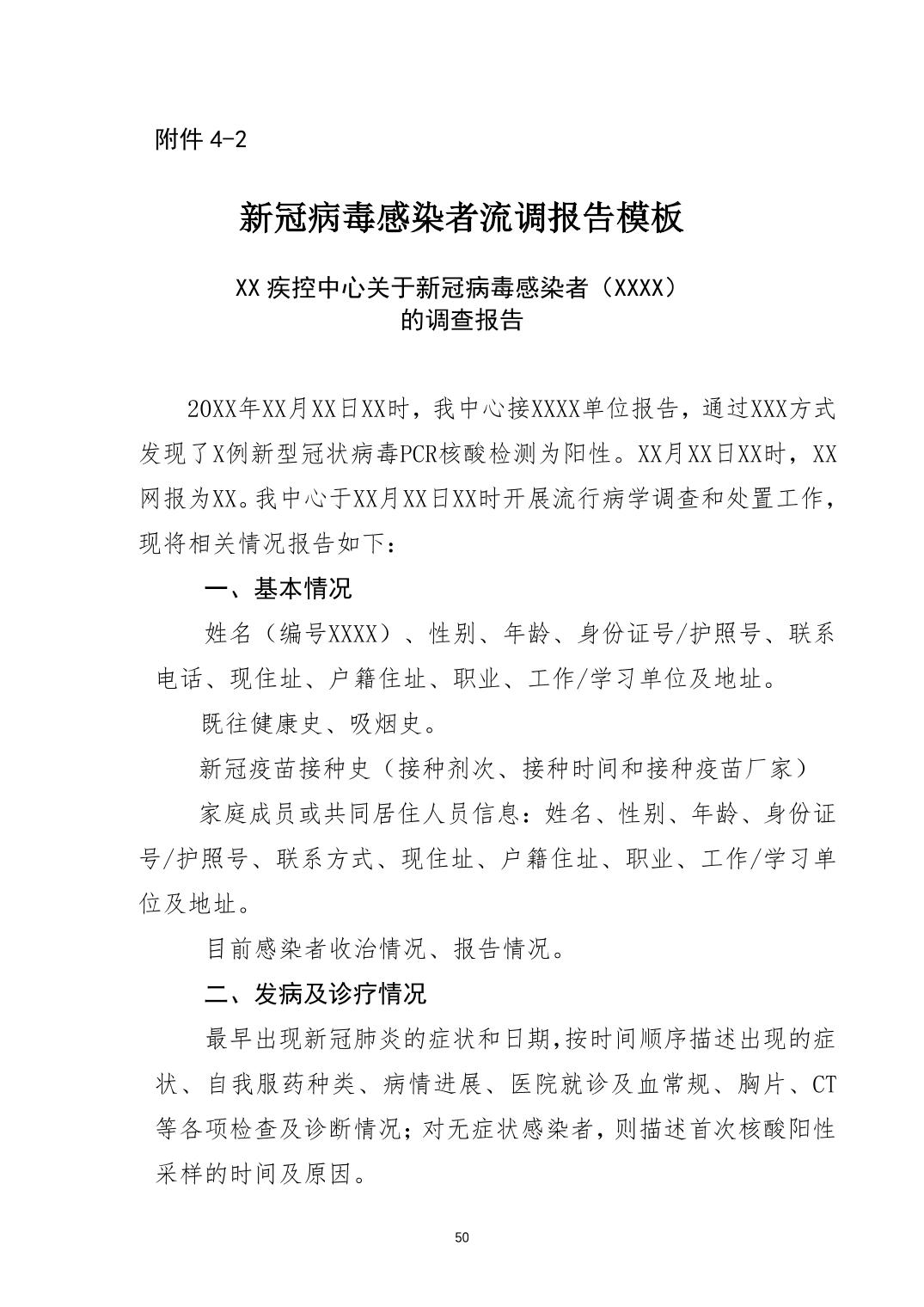 附件 4-2

新冠病毒感染者流调报告模板

XX 疾控中心关于新冠病毒感染者（XXXX）的调查报告

20XX年XX月XX日XX时，我中心接XXXX单位报告，通过XXX方式发现了X例新型冠状病毒PCR核酸检测为阳性。XX月XX日XX时，XX网报为XX。我中心于XX月XX日XX时开展流行病学调查和处置工作，现将相关情况报告如下：

一、基本情况

姓名（编号XXXX）、性别、年龄、身份证号/护照号、联系电话、现住址、户籍住址、职业、工作/学习单位及地址。

既往健康史、吸烟史。

新冠疫苗接种史（接种剂次、接种时间和接种疫苗厂家）

家庭成员或共同居住人员信息：姓名、性别、年龄、身份证号/护照号、联系方式、现住址、户籍住址、职业、工作/学习单位及地址。

目前感染者收治情况、报告情况。

二、发病及诊疗情况

最早出现新冠肺炎的症状和日期,按时间顺序描述出现的症状、自我服药种类、病情进展、医院就诊及血常规、胸片、CT等各项检查及诊断情况；对无症状感染者，则描述首次核酸阳性采样的时间及原因。

50